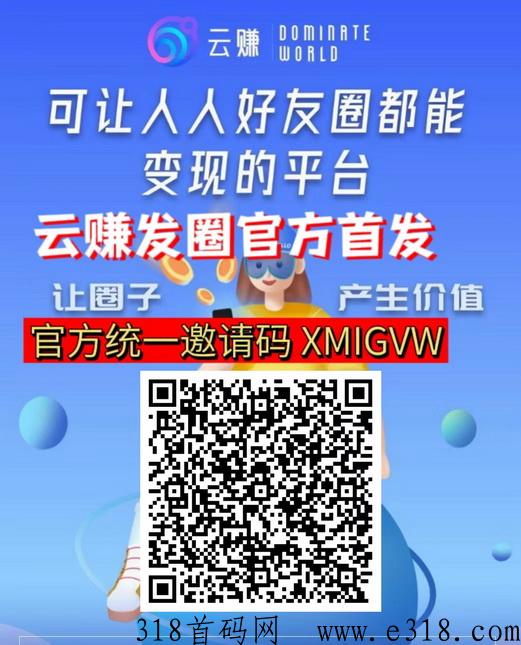 云赚 DOMINATE WORLD

可让人人好友圈都能变现的平台

云赚发圈官方首发

让圈子 产生价值

官方统一邀请码 XMIGVW

318首码网 www.e318.com